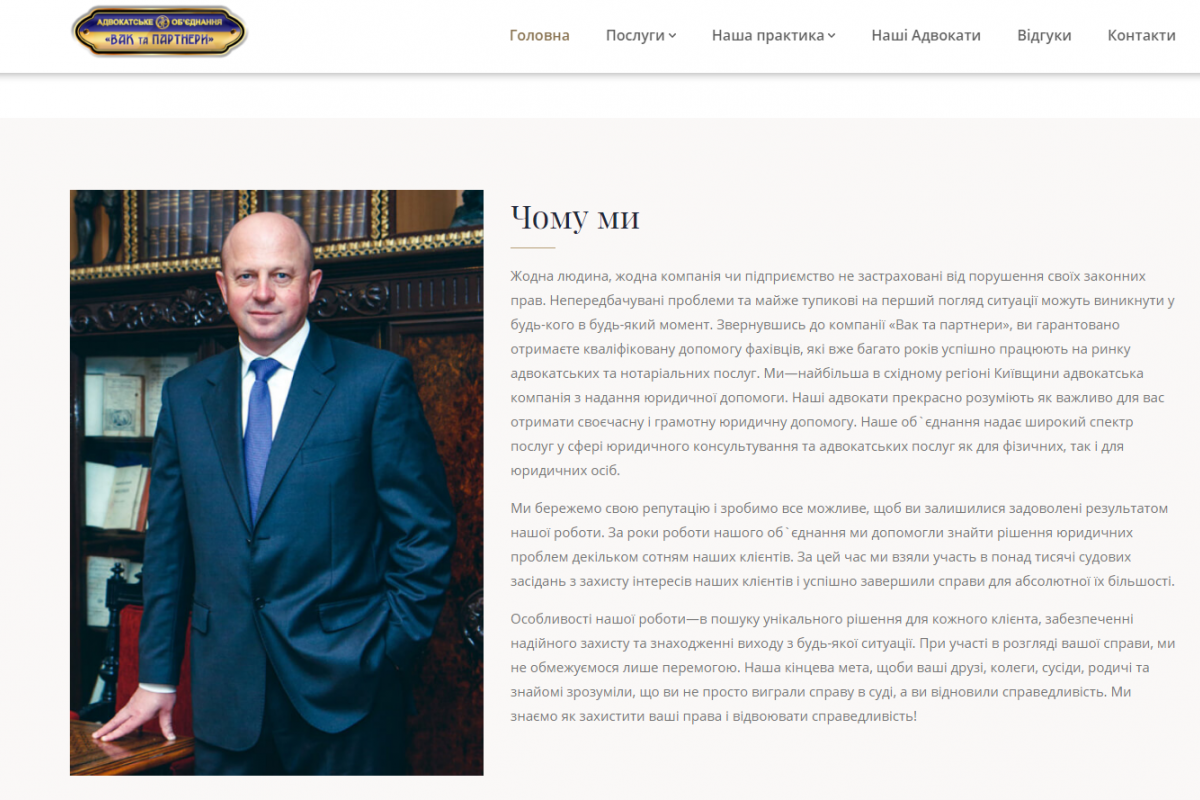 АДВОКАТСЬКЕ ОБ'ЄДНАННЯ
«ВАК та ПАРТНЕРИ»

Головна Послуги Наша практика Наші Адвокати Відгуки Контакти

Чому ми

Жодна людина, жодна компанія чи підприємство не застраховані від порушення своїх законних прав. Непередбачувані проблеми та майже тупикові на перший погляд ситуації можуть виникнути у будь-кого в будь-який момент. Звернувшись до компанії «Вак та партнери», ви гарантовано отримаєте кваліфіковану допомогу фахівців, які вже багато років успішно працюють на ринку адвокатських та нотаріальних послуг. Ми—найбільша в східному регіоні Київщини адвокатська компанія з надання юридичної допомоги. Наші адвокати прекрасно розуміють як важливо для вас отримати своєчасну і грамотну юридичну допомогу. Наше об`єднання надає широкий спектр послуг у сфері юридичного консультування та адвокатських послуг як для фізичних, так і для юридичних осіб.

Ми бережемо свою репутацію і зробимо все можливе, щоб ви залишилися задоволені результатом нашої роботи. За роки роботи нашого об`єднання ми допомогли знайти рішення юридичних проблем декільком сотням наших клієнтів. За цей час ми взяли участь в понад тисячі судових засідань з захисту інтересів наших клієнтів і успішно завершили справи для абсолютної їх більшості.

Особливості нашої роботи—в пошуку унікального рішення для кожного клієнта, забезпеченні надійного захисту та знаходженні виходу з будь-якої ситуації. При участі в розгляді вашої справи, ми не обмежуємося лише перемогою. Наша кінцева мета, щоби ваші друзі, колеги, сусіди, родичі та знайомі зрозуміли, що ви не просто виграли справу в суді, а ви відновили справедливість. Ми знаємо як захистити ваші права і відвоювати справедливість!